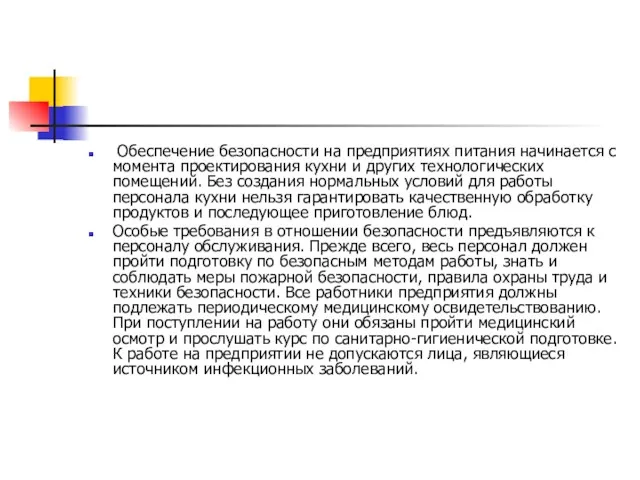 Обеспечение безопасности на предприятиях питания начинается с момента проектирования кухни и других технологических помещений. Без создания нормальных условий для работы персонала кухни нельзя гарантировать качественную обработку продуктов и последующее приготовление блюд.

Особые требования в отношении безопасности предъявляются к персоналу обслуживания. Прежде всего, весь персонал должен пройти подготовку по безопасным методам работы, знать и соблюдать меры пожарной безопасности, правила охраны труда и техники безопасности. Все работники предприятия должны подлежать периодическому медицинскому освидетельствованию. При поступлении на работу они обязаны пройти медицинский осмотр и прослушать курс по санитарно-гигиенической подготовке. К работе на предприятии не допускаются лица, являющиеся источником инфекционных заболеваний.